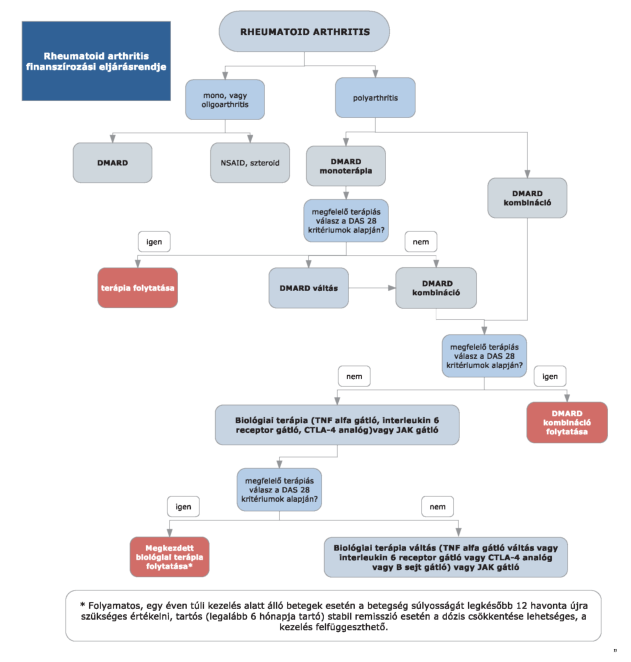 Rheumatoid arthritis finanszírozási eljárásrendje

RHEUMATOID ARTHRITIS

mono, vagy oligoarthritis

polyarthritis

DMARD

NSAID, szteroid

DMARD monoterápia

DMARD kombináció

megfelelő terápiás válasz a DAS 28 kritériumok alapján?

igen

nem

terápia folytatása

DMARD váltás

DMARD kombináció

megfelelő terápiás válasz a DAS 28 kritériumok alapján?

nem

igen

Biológiai terápia (TNF alfa gátló, interleukin 6 receptor gátló, CTLA-4 analóg)vagy JAK gátló

DMARD kombináció folytatása

megfelelő terápiás válasz a DAS 28 kritériumok alapján?

igen

nem

Megkezdett biológiai terápia folytatása*

Biológiai terápia váltás (TNF alfa gátló váltás vagy interleukin 6 receptor gátló vagy CTLA-4 analóg vagy B sejt gátló) vagy JAK gátló

* Folyamatos, egy éven túli kezelés alatt álló betegek esetén a betegség súlyosságát legkésőbb 12 havonta újra szükséges értékelni, tartós (legalább 6 hónapja tartó) stabil remisszió esetén a dózis csökkentése lehetséges, a kezelés felfüggeszthető.